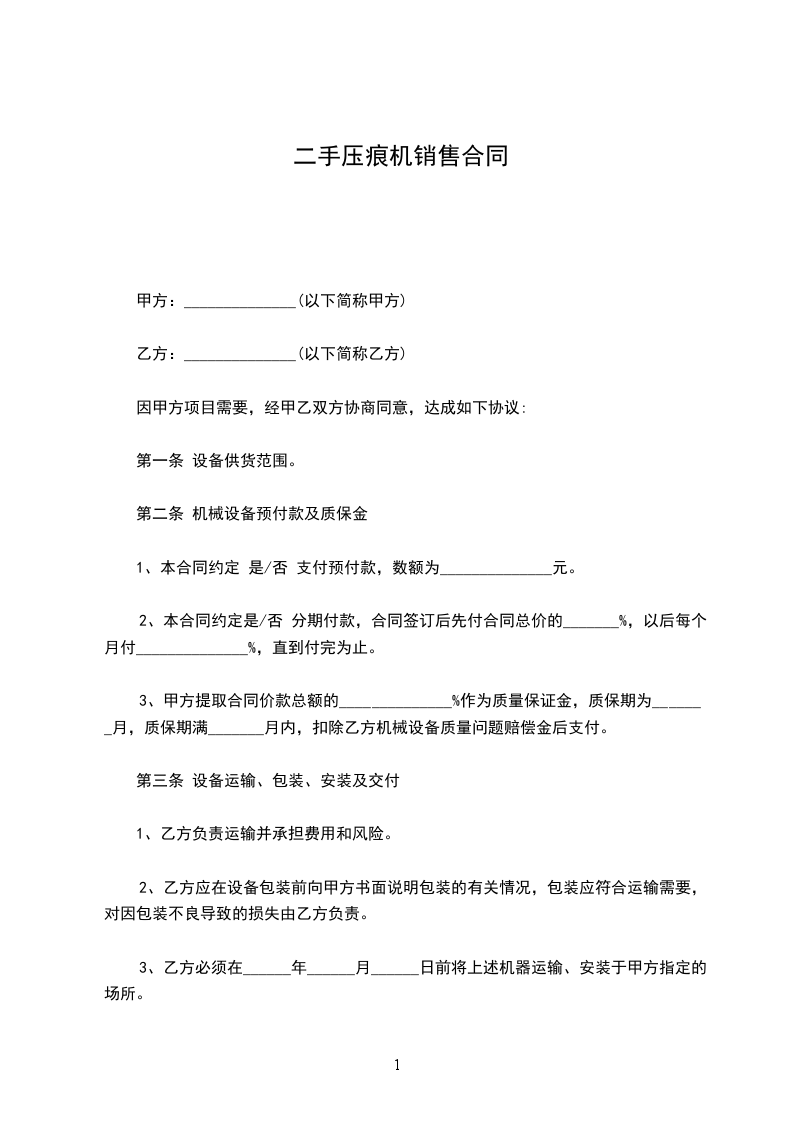 二手压痕机销售合同

甲方：______________(以下简称甲方)

乙方：______________(以下简称乙方)

因甲方项目需要，经甲乙双方协商同意，达成如下协议：

第一条 设备供货范围。

第二条 机械设备预付款及质保金

1、本合同约定 是/否 支付预付款，数额为______________元。

2、本合同约定是/否 分期付款，合同签订后先付合同总价的_______%，以后每个月付______________%，直到付完为止。

3、甲方提取合同价款总额的______________%作为质量保证金，质保期为_______月，质保期满_______月内，扣除乙方机械设备质量问题赔偿金后支付。

第三条 设备运输、包装、安装及交付

1、乙方负责运输并承担费用和风险。

2、乙方应在设备包装前向甲方书面说明包装的有关情况，包装应符合运输需要，对因包装不良导致的损失由乙方负责。

3、乙方必须在______年______月______日前将上述机器运输、安装于甲方指定的场所。

1